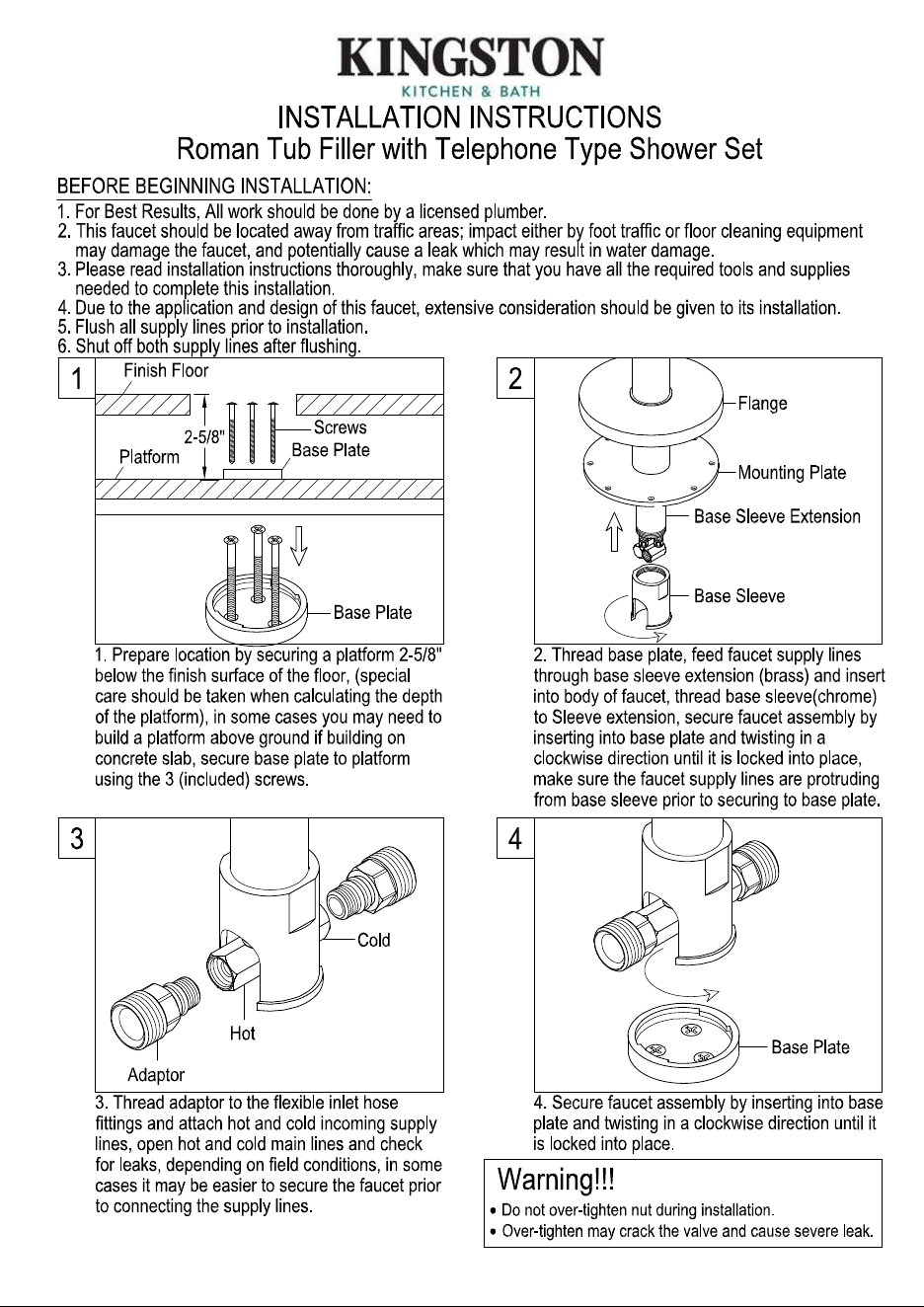 KINGSTON
KITCHEN & BATH

INSTALLATION INSTRUCTIONS
Roman Tub Filler with Telephone Type Shower Set

BEFORE BEGINNING INSTALLATION:
1. For Best Results, All work should be done by a licensed plumber.
2. This faucet should be located away from traffic areas; impact either by foot traffic or floor cleaning equipment may damage the faucet, and potentially cause a leak which may result in water damage.
3. Please read installation instructions thoroughly, make sure that you have all the required tools and supplies needed to complete this installation.
4. Due to the application and design of this faucet, extensive consideration should be given to its installation.
5. Flush all supply lines prior to installation.
6. Shut off both supply lines after flushing.

1
Finish Floor
2-5/8"
Screws
Platform
Base Plate
Base Plate

1. Prepare location by securing a platform 2-5/8" below the finish surface of the floor, (special care should be taken when calculating the depth of the platform), in some cases you may need to build a platform above ground if building on concrete slab, secure base plate to platform using the 3 (included) screws.

2
Flange
Mounting Plate
Base Sleeve Extension
Base Sleeve

2. Thread base plate, feed faucet supply lines through base sleeve extension (brass) and insert into body of faucet, thread base sleeve(chrome) to Sleeve extension, secure faucet assembly by inserting into base plate and twisting in a clockwise direction until it is locked into place, make sure the faucet supply lines are protruding from base sleeve prior to securing to base plate.

3
Cold
Hot
Adaptor

3. Thread adaptor to the flexible inlet hose fittings and attach hot and cold incoming supply lines, open hot and cold main lines and check for leaks, depending on field conditions, in some cases it may be easier to secure the faucet prior to connecting the supply lines.

4
Base Plate

4. Secure faucet assembly by inserting into base plate and twisting in a clockwise direction until it is locked into place.

Warning!!!
• Do not over-tighten nut during installation.
• Over-tighten may crack the valve and cause severe leak.